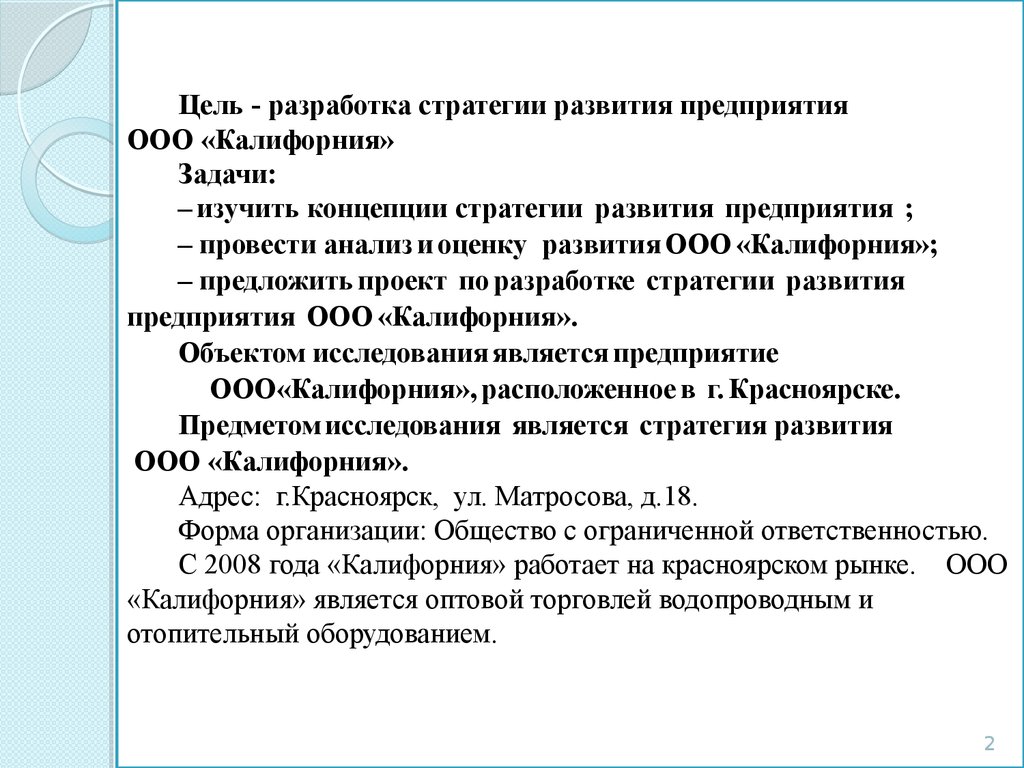 Цель - разработка стратегии развития предприятия ООО «Калифорния»

Задачи:

– изучить концепции стратегии развития предприятия ;

– провести анализ и оценку развития ООО «Калифорния»;

– предложить проект по разработке стратегии развития предприятия ООО «Калифорния».

Объектом исследования является предприятие ООО«Калифорния», расположенное в г. Красноярске.

Предметом исследования является стратегия развития ООО «Калифорния».

Адрес: г.Красноярск, ул. Матросова, д.18.

Форма организации: Общество с ограниченной ответственностью.

С 2008 года «Калифорния» работает на красноярском рынке. ООО «Калифорния» является оптовой торговлей водопроводным и отопительный оборудованием.

2